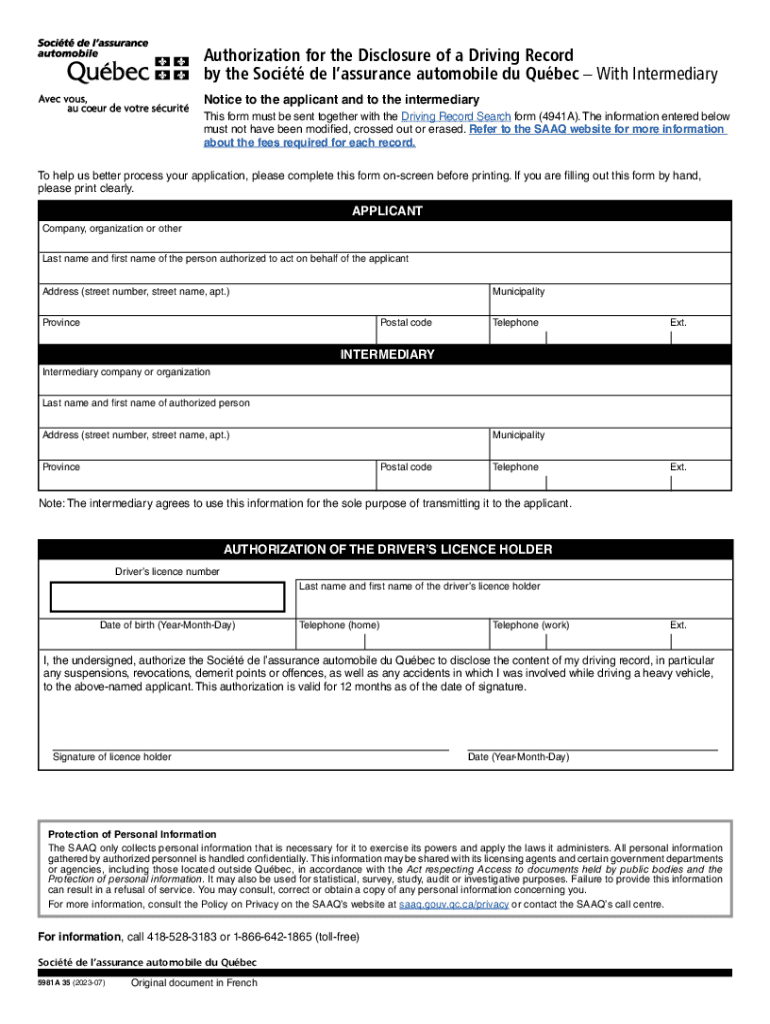 Société de l'assurance automobile Québec

Avec vous, au coeur de votre sécurité

Authorization for the Disclosure of a Driving Record by the Société de l'assurance automobile du Québec – With Intermediary

Notice to the applicant and to the intermediary

This form must be sent together with the Driving Record Search form (4941A). The information entered below must not have been modified, crossed out or erased. Refer to the SAAQ website for more information about the fees required for each record.

To help us better process your application, please complete this form on-screen before printing. If you are filling out this form by hand, please print clearly.

APPLICANT

Company, organization or other

Last name and first name of the person authorized to act on behalf of the applicant

Address (street number, street name, apt.)

Municipality

Province

Postal code

Telephone

Ext.

INTERMEDIARY

Intermediary company or organization

Last name and first name of authorized person

Address (street number, street name, apt.)

Municipality

Province

Postal code

Telephone

Ext.

Note: The intermediary agrees to use this information for the sole purpose of transmitting it to the applicant.

AUTHORIZATION OF THE DRIVER'S LICENCE HOLDER

Driver's licence number

Last name and first name of the driver's licence holder

Date of birth (Year-Month-Day)

Telephone (home)

Telephone (work)

Ext.

I, the undersigned, authorize the Société de l'assurance automobile du Québec to disclose the content of my driving record, in particular any suspensions, revocations, demerit points or offences, as well as any accidents in which I was involved while driving a heavy vehicle, to the above-named applicant. This authorization is valid for 12 months as of the date of signature.

Signature of licence holder

Date (Year-Month-Day)

Protection of Personal Information

The SAAQ only collects personal information that is necessary for it to exercise its powers and apply the laws it administers. All personal information gathered by authorized personnel is handled confidentially. This information may be shared with its licensing agents and certain government departments or agencies, including those located outside Québec, in accordance with the Act respecting Access to documents held by public bodies and the Protection of personal information. It may also be used for statistical, survey, study, audit or investigative purposes. Failure to provide this information can result in a refusal of service. You may consult, correct or obtain a copy of any personal information concerning you.

For more information, consult the Policy on Privacy on the SAAQ's website at saaq.gouv.qc.ca/privacy or contact the SAAQ's call centre.

For information, call 418-528-3183 or 1-866-642-1865 (toll-free)

Société de l'assurance automobile du Québec

5981A 35 (2023-07)

Original document in French